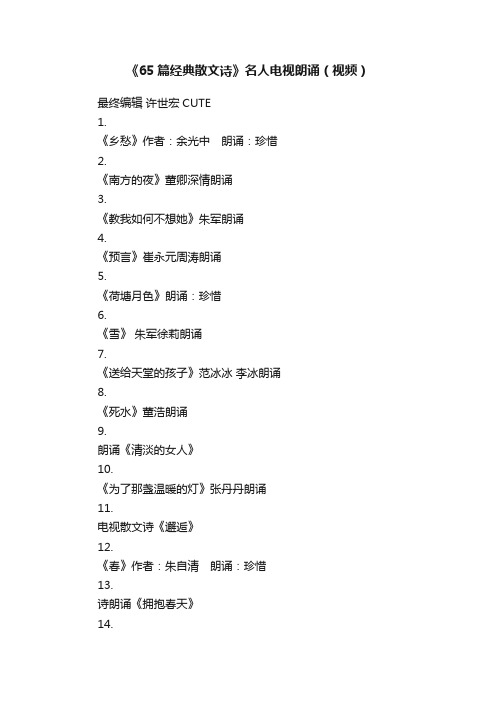 《65 篇经典散文诗》名人电视朗诵（视频）

最终编辑 许世宏 CUTE

1.

《乡愁》作者：余光中　朗诵：珍惜

2.

《南方的夜》董卿深情朗诵

3.

《教我如何不想她》朱军朗诵

4.

《预言》崔永元周涛朗诵

5.

《荷塘月色》朗诵：珍惜

6.

《雪》 朱军徐莉朗诵

7.

《送给天堂的孩子》范冰冰 李冰朗诵

8.

《死水》董浩朗诵

9.

朗诵《清淡的女人》

10.

《为了那盏温暖的灯》张丹丹朗诵

11.

电视散文诗《邂逅》

12.

《春》作者：朱自清　朗诵：珍惜

13.

诗朗诵《拥抱春天》

14.